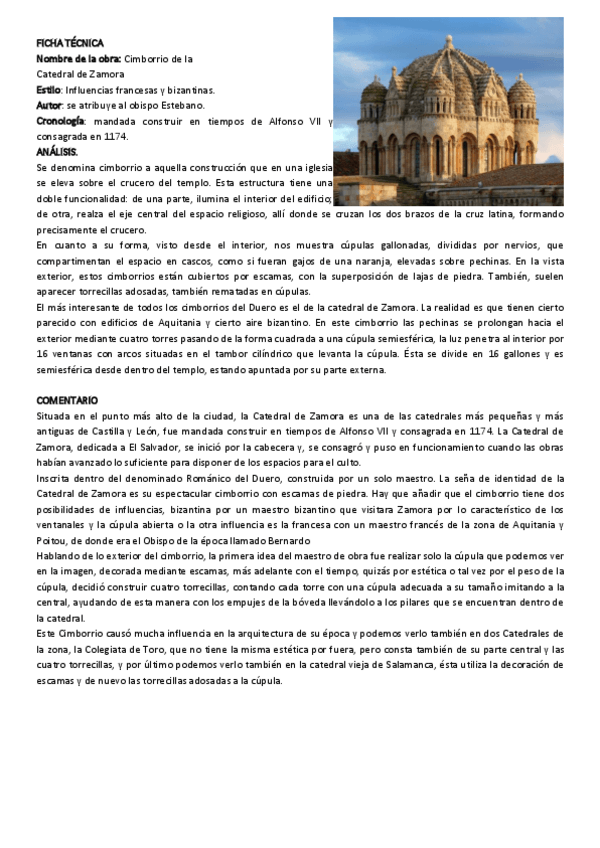 FICHA TÉCNICA
Nombre de la obra: Cimborrio de la Catedral de Zamora
Estilo: Influencias francesas y bizantinas.
Autor: se atribuye al obispo Estebano.
Cronología: mandada construir en tiempos de Alfonso VII y consagrada en 1174.
ANÁLISIS.
Se denomina cimborrio a aquella construcción que en una iglesia se eleva sobre el crucero del templo. Esta estructura tiene una doble funcionalidad: de una parte, ilumina el interior del edificio; de otra, realza el eje central del espacio religioso, allí donde se cruzan los dos brazos de la cruz latina, formando precisamente el crucero.
En cuanto a su forma, visto desde el interior, nos muestra cúpulas gallonadas, divididas por nervios, que compartimentan el espacio en cascos, como si fueran gajos de una naranja, elevadas sobre pechinas. En la vista exterior, estos cimborrios están cubiertos por escamas, con la superposición de lajas de piedra. También, suelen aparecer torrecillas adosadas, también rematadas en cúpulas.
El más interesante de todos los cimborrios del Duero es el de la catedral de Zamora. La realidad es que tienen cierto parecido con edificios de Aquitania y cierto aire bizantino. En este cimborrio las pechinas se prolongan hacia el exterior mediante cuatro torres pasando de la forma cuadrada a una cúpula semiesférica, la luz penetra al interior por 16 ventanas con arcos situadas en el tambor cilíndrico que levanta la cúpula. Ésta se divide en 16 gallones y es semiesférica desde dentro del templo, estando apuntada por su parte externa.

COMENTARIO
Situada en el punto más alto de la ciudad, la Catedral de Zamora es una de las catedrales más pequeñas y más antiguas de Castilla y León, fue mandada construir en tiempos de Alfonso VII y consagrada en 1174. La Catedral de Zamora, dedicada a El Salvador, se inició por la cabecera y, se consagró y puso en funcionamiento cuando las obras habían avanzado lo suficiente para disponer de los espacios para el culto.
Inscrita dentro del denominado Románico del Duero, construida por un solo maestro. La seña de identidad de la Catedral de Zamora es su espectacular cimborrio con escamas de piedra. Hay que añadir que el cimborrio tiene dos posibilidades de influencias, bizantina por un maestro bizantino que visitara Zamora por lo característico de los ventanales y la cúpula abierta o la otra influencia es la francesa con un maestro francés de la zona de Aquitania y Poitou, de donde era el Obispo de la época llamado Bernardo
Hablando de lo exterior del cimborrio, la primera idea del maestro de obra fue realizar solo la cúpula que podemos ver en la imagen, decorada mediante escamas, más adelante con el tiempo, quizás por estética o tal vez por el peso de la cúpula, decidió construir cuatro torrecillas, contando cada torre con una cúpula adecuada a su tamaño imitando a la central, ayudando de esta manera con los empujes de la bóveda llevándolo a los pilares que se encuentran dentro de la catedral.
Este Cimborrio causó mucha influencia en la arquitectura de su época y podemos verlo también en dos Catedrales de la zona, la Colegiata de Toro, que no tiene la misma estética por fuera, pero consta también de su parte central y las cuatro torrecillas, y por último podemos verlo también en la catedral vieja de Salamanca, ésta utiliza la decoración de escamas y de nuevo las torrecillas adosadas a la cúpula.